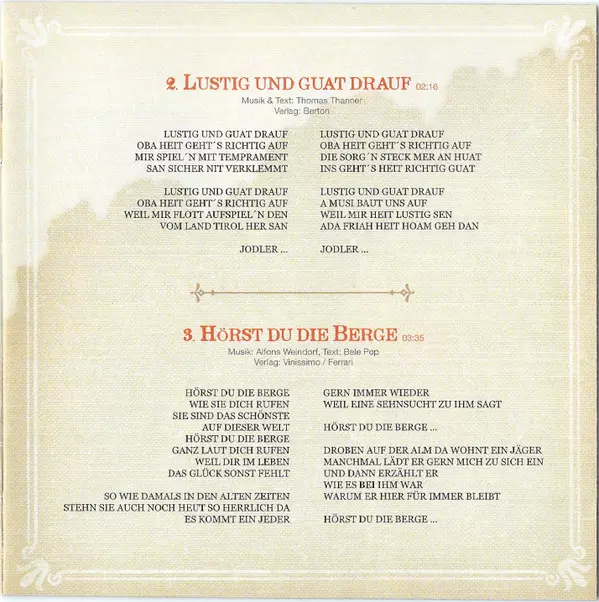 2. LUSTIG UND GUAT DRAUF 02:16
Musik & Text: Thomas Thanner
Verlag: Berton

LUSTIG UND GUAT DRAUF
OBA HEIT GEHT´S RICHTIG AUF
MIR SPIEL´N MIT TEMPRAMENT
SAN SICHER NIT VERKLEMMT

LUSTIG UND GUAT DRAUF
OBA HEIT GEHT´S RICHTIG AUF
WEIL MIR FLOTT AUFSPIEL´N DEN
VOM LAND TIROL HER SAN

JODLER ...

LUSTIG UND GUAT DRAUF
OBA HEIT GEHT´S RICHTIG AUF
DIE SORG´N STECK MER AN HUAT
INS GEHT´S HEIT RICHTIG GUAT

LUSTIG UND GUAT DRAUF
A MUSI BAUT UNS AUF
WEIL MIR HEIT LUSTIG SEN
ADA FRIAH HEIT HOAM GEH DAN

JODLER ...

3. HÖRST DU DIE BERGE 03:35
Musik: Alfons Weindorf, Text: Bele Pop
Verlag: Vinissimo / Ferrari

HÖRST DU DIE BERGE
WIE SIE DICH RUFEN
SIE SIND DAS SCHÖNSTE
AUF DIESER WELT
HÖRST DU DIE BERGE
GANZ LAUT DICH RUFEN
WEIL DIR IM LEBEN
DAS GLÜCK SONST FEHLT

SO WIE DAMALS IN DEN ALTEN ZEITEN
STEHN SIE AUCH NOCH HEUT SO HERRLICH DA
ES KOMMT EIN JEDER

GERN IMMER WIEDER
WEIL EINE SEHNSUCHT ZU IHM SAGT

HÖRST DU DIE BERGE ...

DROBEN AUF DER ALM DA WOHNT EIN JÄGER
MANCHMAL LÄDT ER GERN MICH ZU SICH EIN
UND DANN ERZÄHLT ER
WIE ES BEI IHM WAR
WARUM ER HIER FÜR IMMER BLEIBT

HÖRST DU DIE BERGE ...